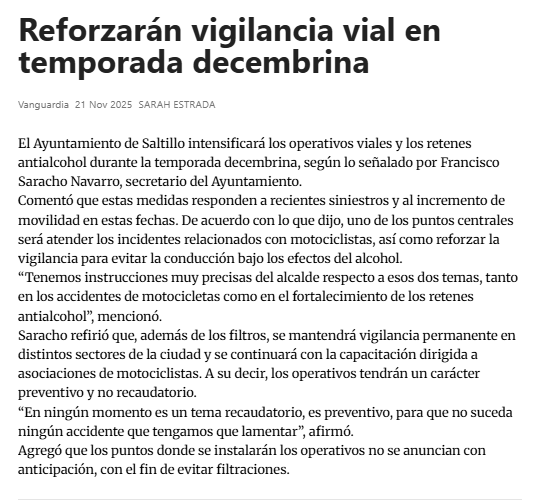 Reforzarán vigilancia vial en temporada decembrina

Vanguardia 21 Nov 2025 SARAH ESTRADA

El Ayuntamiento de Saltillo intensificará los operativos viales y los retenes antialcohol durante la temporada decembrina, según lo señalado por Francisco Saracho Navarro, secretario del Ayuntamiento.
Comentó que estas medidas responden a recientes siniestros y al incremento de movilidad en estas fechas. De acuerdo con lo que dijo, uno de los puntos centrales será atender los incidentes relacionados con motociclistas, así como reforzar la vigilancia para evitar la conducción bajo los efectos del alcohol.
“Tenemos instrucciones muy precisas del alcalde respecto a esos dos temas, tanto en los accidentes de motocicletas como en el fortalecimiento de los retenes antialcohol”, mencionó.
Saracho refirió que, además de los filtros, se mantendrá vigilancia permanente en distintos sectores de la ciudad y se continuará con la capacitación dirigida a asociaciones de motociclistas. A su decir, los operativos tendrán un carácter preventivo y no recaudatorio.
“En ningún momento es un tema recaudatorio, es preventivo, para que no suceda ningún accidente que tengamos que lamentar”, afirmó.
Agregó que los puntos donde se instalarán los operativos no se anuncian con anticipación, con el fin de evitar filtraciones.